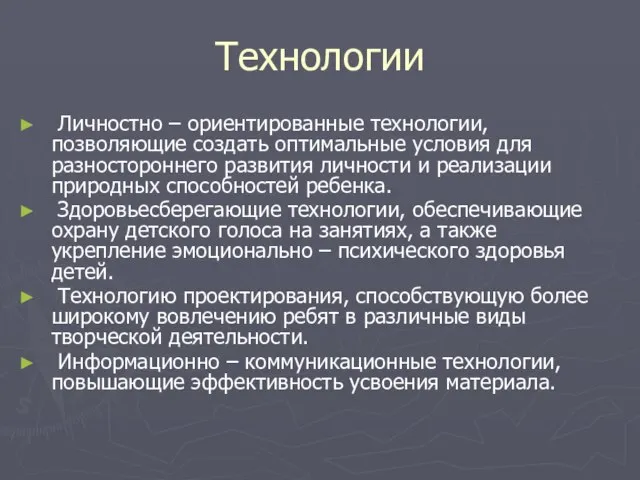 Технологии

► Личностно – ориентированные технологии, позволяющие создать оптимальные условия для разностороннего развития личности и реализации природных способностей ребенка.
► Здоровьесберегающие технологии, обеспечивающие охрану детского голоса на занятиях, а также укрепление эмоционально – психического здоровья детей.
► Технологию проектирования, способствующую более широкому вовлечению ребят в различные виды творческой деятельности.
► Информационно – коммуникационные технологии, повышающие эффективность усвоения материала.